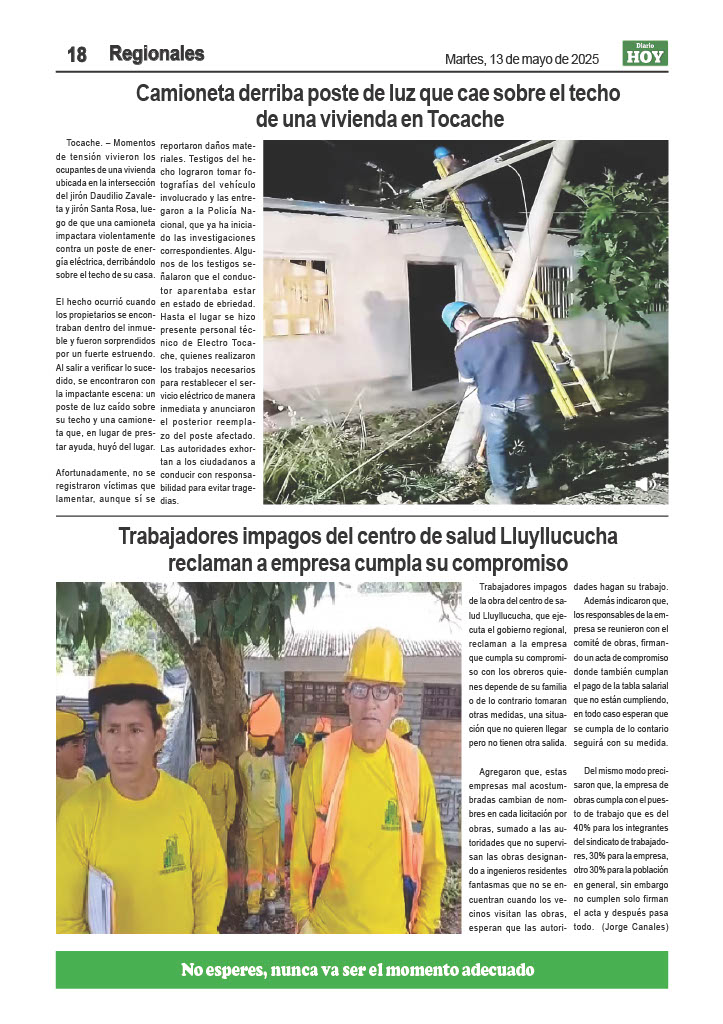 18 Regionales

Martes, 13 de mayo de 2025

Diario HOY

Camioneta derriba poste de luz que cae sobre el techo de una vivienda en Tocache

Tocache. – Momentos de tensión vivieron los ocupantes de una vivienda ubicada en la intersección del jirón Daudilio Zavaleta y jirón Santa Rosa, luego de que una camioneta impactara violentamente contra un poste de energía eléctrica, derribándolo sobre el techo de su casa.

El hecho ocurrió cuando los propietarios se encontraban dentro del inmueble y fueron sorprendidos por un fuerte estruendo. Al salir a verificar lo sucedido, se encontraron con la impactante escena: un poste de luz caído sobre su techo y una camioneta que, en lugar de prestar ayuda, huyó del lugar.

Afortunadamente, no se registraron víctimas que lamentar, aunque sí se reportaron daños materiales. Testigos del hecho lograron tomar fotografías del vehículo involucrado y las entregaron a la Policía Nacional, que ya ha iniciado las investigaciones correspondientes. Algunos de los testigos señalaron que el conductor aparentaba estar en estado de ebriedad. Hasta el lugar se hizo presente personal técnico de Electro Tocache, quienes realizaron los trabajos necesarios para restablecer el servicio eléctrico de manera inmediata y anunciaron el posterior reemplazo del poste afectado. Las autoridades exhortan a los ciudadanos a conducir con responsabilidad para evitar tragedias.

Trabajadores impagos del centro de salud Lluyllucucha reclaman a empresa cumpla su compromiso

Trabajadores impagos de la obra del centro de salud Lluyllucucha, que ejecuta el gobierno regional, reclaman a la empresa que cumpla su compromiso con los obreros quienes depende de su familia o de lo contrario tomaran otras medidas, una situación que no quieren llegar pero no tienen otra salida.

Agregaron que, estas empresas mal acostumbradas cambian de nombres en cada licitación por obras, sumado a las autoridades que no supervisan las obras designando a ingenieros residentes fantasmas que no se encuentran cuando los vecinos visitan las obras, esperan que las autoridades hagan su trabajo.

Además indicaron que, los responsables de la empresa se reunieron con el comité de obras, firmando un acta de compromiso donde también cumplan el pago de la tabla salarial que no están cumpliendo, en todo caso esperan que se cumpla de lo contario seguirá con su medida.

Del mismo modo precisaron que, la empresa de obras cumpla con el puesto de trabajo que es del 40% para los integrantes del sindicato de trabajadores, 30% para la empresa, otro 30% para la población en general, sin embargo no cumplen solo firman el acta y después pasa todo. (Jorge Canales)

No esperes, nunca va ser el momento adecuado